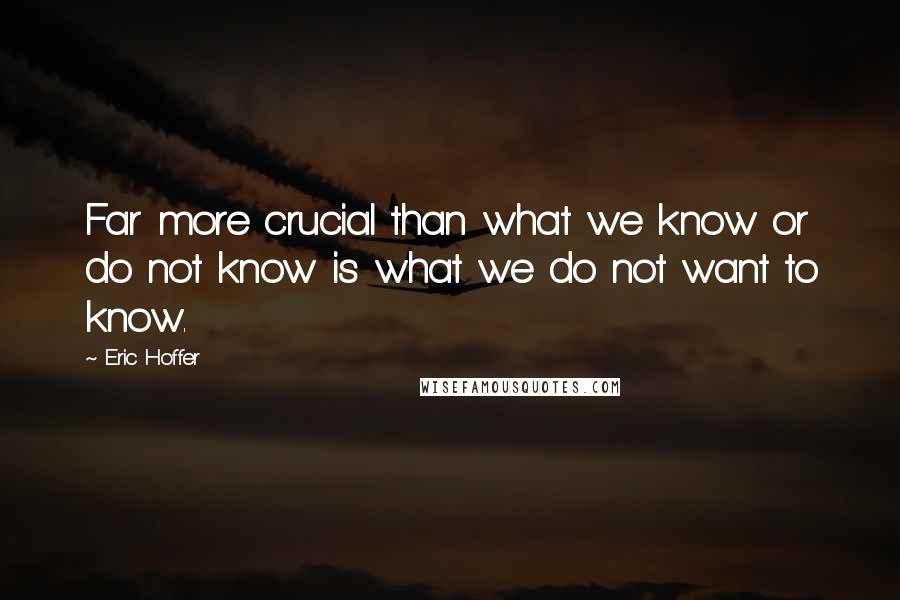 Far more crucial than what we know or do not know is what we do not want to know.

~ Eric Hoffer

WISEFAMOUSQUOTES.COM